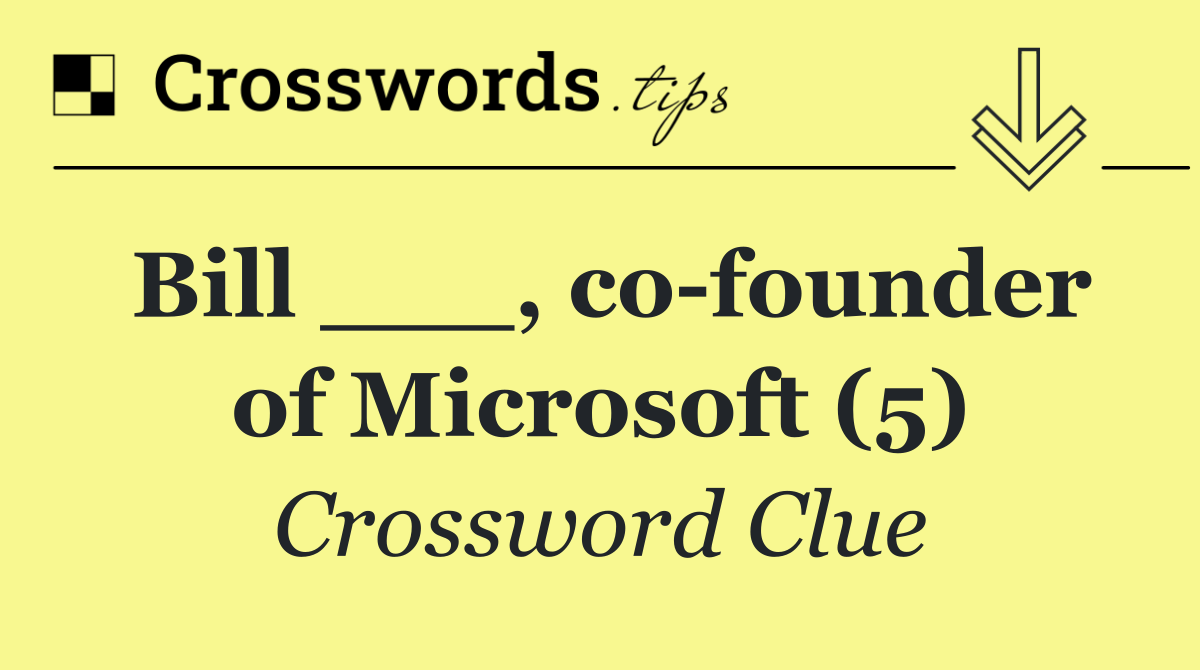 Crosswords.tips

Bill ___, co-founder of Microsoft (5)

Crossword Clue